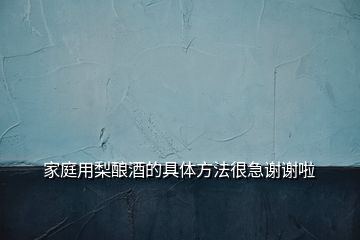 家庭用梨酿酒的具体方法很急谢谢啦